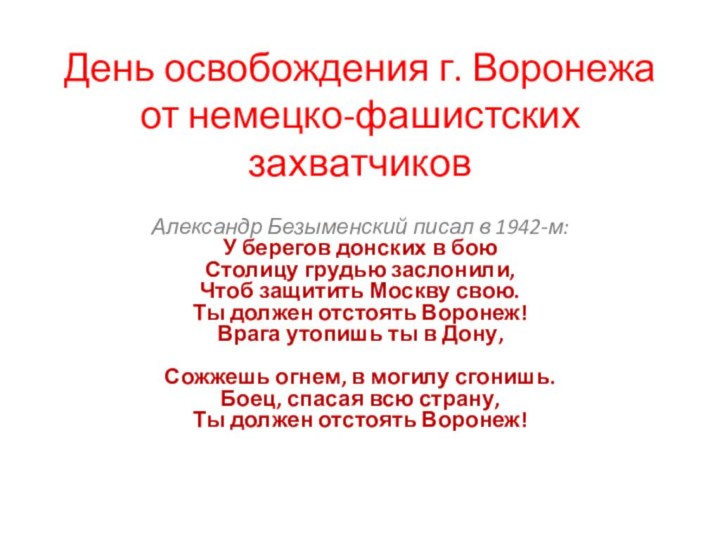 День освобождения г. Воронежа от немецко-фашистских захватчиков

Александр Безыменский писал в 1942-м:
У берегов донских в бою
Столицу грудью заслонили,
Чтоб защитить Москву свою.
Ты должен отстоять Воронеж!
Врага утопишь ты в Дону,

Сожжешь огнем, в могилу сгонишь.
Боец, спасая всю страну,
Ты должен отстоять Воронеж!